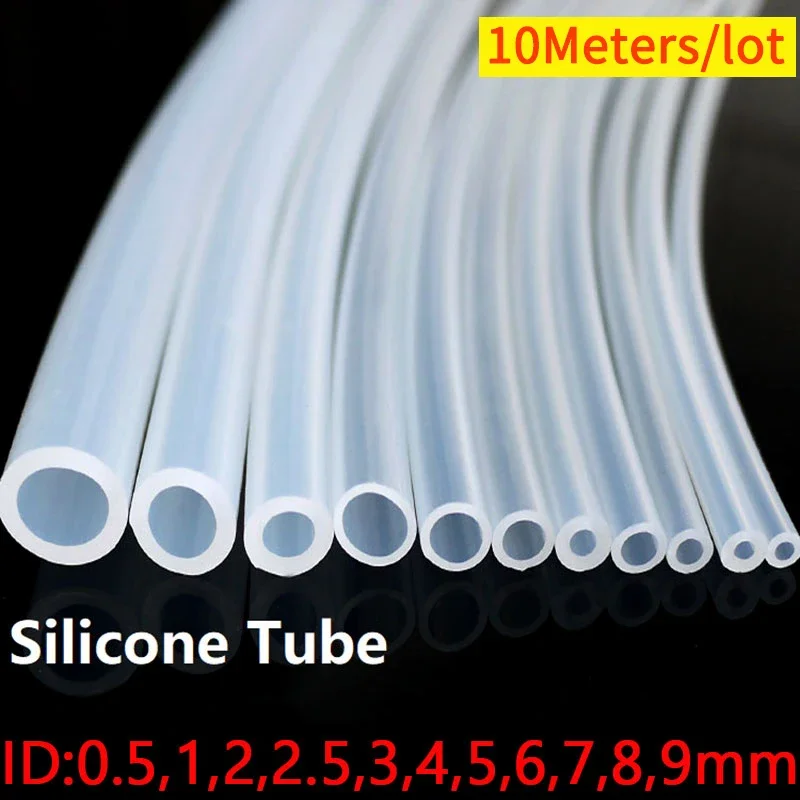 10Meters/lot

Silicone Tube

ID:0.5,1,2,2.5,3,4,5,6,7,8,9mm